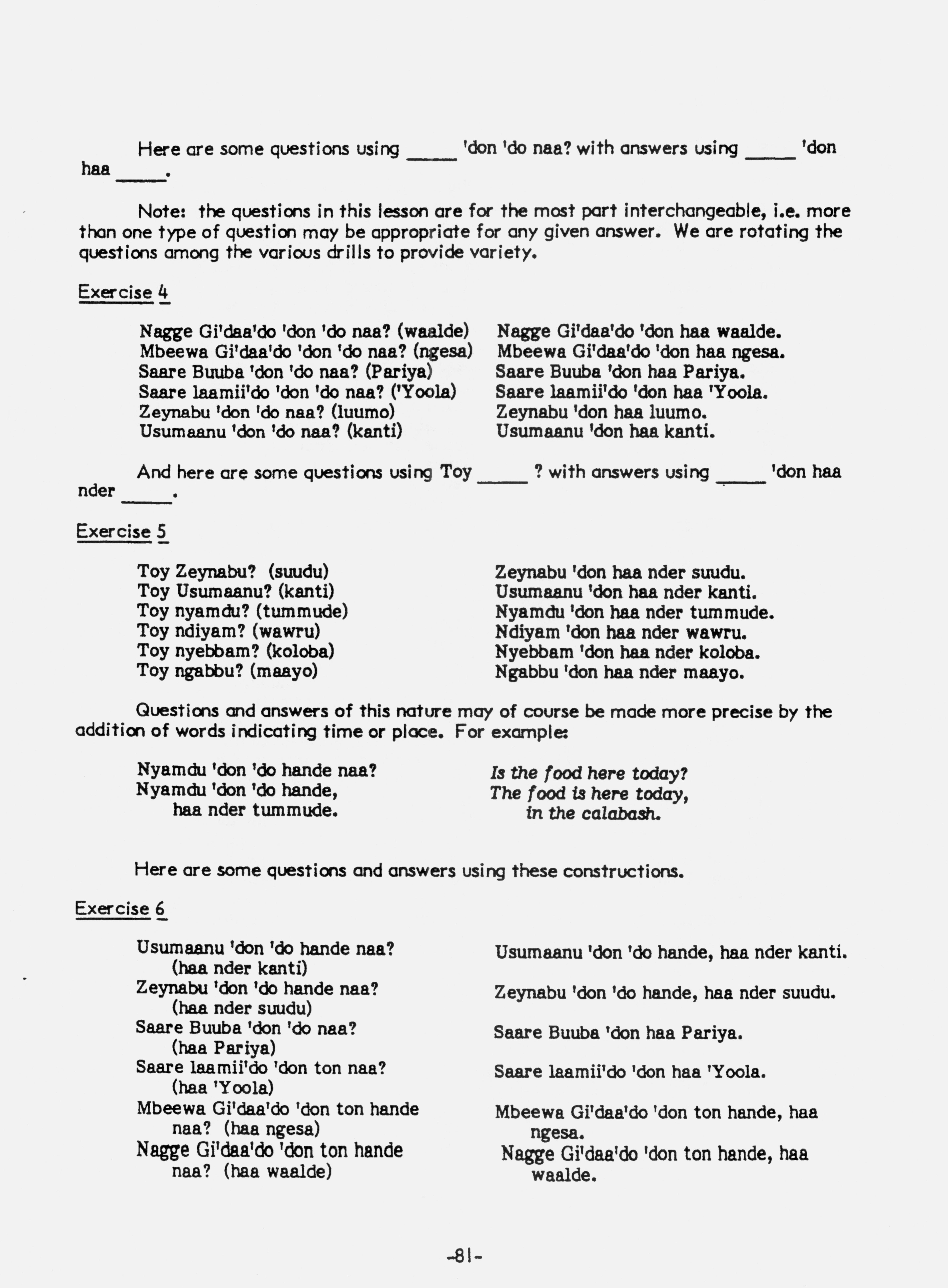 Here are some questions using _____ 'don 'do naa? with answers using _____ 'don haa _____.

Note: the questions in this lesson are for the most part interchangeable, i.e. more than one type of question may be appropriate for any given answer. We are rotating the questions among the various drills to provide variety.

Exercise 4

Nagge Gi'daa'do 'don 'do naa? (waalde)
Mbeewa Gi'daa'do 'don 'do naa? (ngesa)
Saare Buuba 'don 'do naa? (Pariya)
Saare laamii'do 'don 'do naa? ('Yoola)
Zeynabu 'don 'do naa? (luumo)
Usumaanu 'don 'do naa? (kanti)

Nagge Gi'daa'do 'don haa waalde.
Mbeewa Gi'daa'do 'don haa ngesa.
Saare Buuba 'don haa Pariya.
Saare laamii'do 'don haa 'Yoola.
Zeynabu 'don haa luumo.
Usumaanu 'don haa kanti.

And here are some questions using Toy _____ ? with answers using _____ 'don haa nder _____.

Exercise 5

Toy Zeynabu? (suudu)
Toy Usumaanu? (kanti)
Toy nyamdu? (tummude)
Toy ndiyam? (wawru)
Toy nyebbam? (koloba)
Toy ngabbu? (maayo)

Zeynabu 'don haa nder suudu.
Usumaanu 'don haa nder kanti.
Nyamdu 'don haa nder tummude.
Ndiyam 'don haa nder wawru.
Nyebbam 'don haa nder koloba.
Ngabbu 'don haa nder maayo.

Questions and answers of this nature may of course be made more precise by the addition of words indicating time or place. For example:

Nyamdu 'don 'do hande naa?
Nyamdu 'don 'do hande, haa nder tummude.

Is the food here today?
The food is here today, in the calabash.

Here are some questions and answers using these constructions.

Exercise 6

Usumaanu 'don 'do hande naa? (haa nder kanti)
Zeynabu 'don 'do hande naa? (haa nder suudu)
Saare Buuba 'don 'do naa? (haa Pariya)
Saare laamii'do 'don ton naa? (haa 'Yoola)
Mbeewa Gi'daa'do 'don ton hande naa? (haa ngesa)
Nagge Gi'daa'do 'don ton hande naa? (haa waalde)

Usumaanu 'don 'do hande, haa nder kanti.
Zeynabu 'don 'do hande, haa nder suudu.
Saare Buuba 'don haa Pariya.
Saare laamii'do 'don haa 'Yoola.
Mbeewa Gi'daa'do 'don ton hande, haa ngesa.
Nagge Gi'daa'do 'don ton hande, haa waalde.

-81-